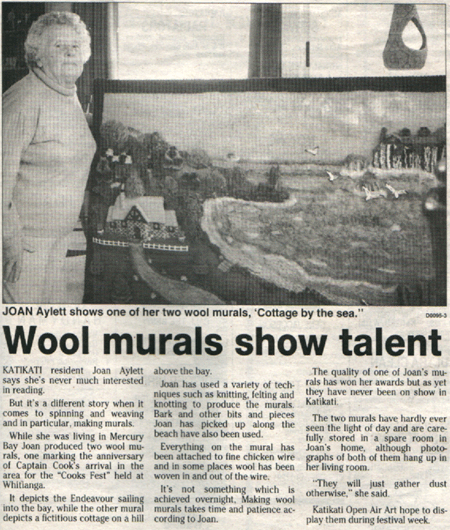 JOAN Aylett shows one of her two wool murals, 'Cottage by the sea."

D0095-3

Wool murals show talent

KATIKATI resident Joan Aylett says she's never much interested in reading.

But it's a different story when it comes to spinning and weaving and in particular, making murals.

While she was living in Mercury Bay Joan produced two wool murals, one marking the anniversary of Captain Cook's arrival in the area for the "Cooks Fest" held at Whitianga.

It depicts the Endeavour sailing into the bay, while the other mural depicts a fictitious cottage on a hill above the bay.

Joan has used a variety of techniques such as knitting, felting and knotting to produce the murals. Bark and other bits and pieces Joan has picked up along the beach have also been used.

Everything on the mural has been attached to fine chicken wire and in some places wool has been woven in and out of the wire.

It's not something which is achieved overnight. Making wool murals takes time and patience according to Joan.

The quality of one of Joan's murals has won her awards but as yet they have never been on show in Katikati.

The two murals have hardly ever seen the light of day and are carefully stored in a spare room in Joan's home, although photographs of both of them hang up in her living room.

"They will just gather dust otherwise," she said.

Katikati Open Air Art hope to display them during festival week.